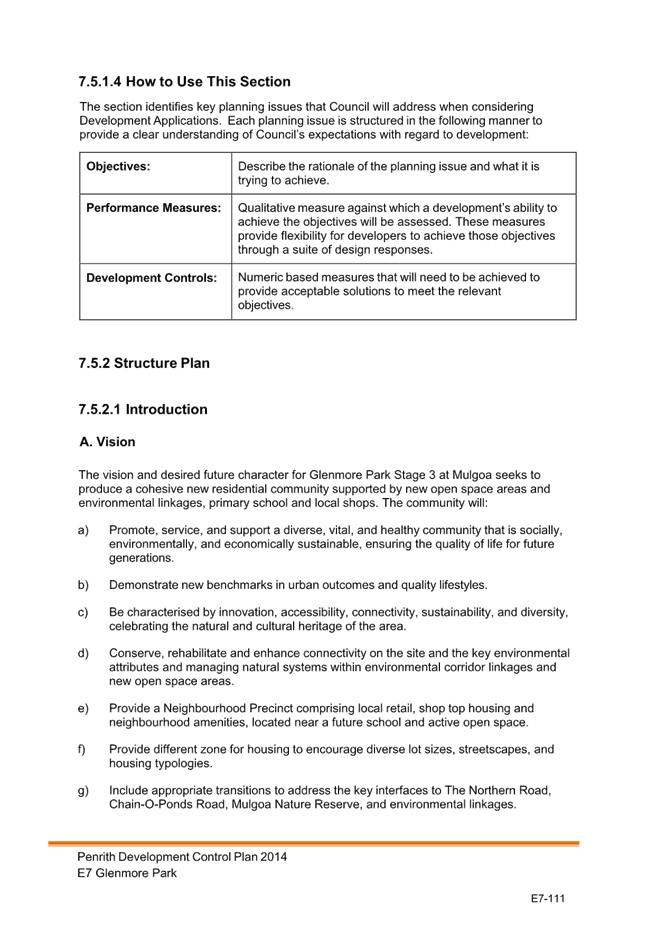 7.5.1.4 How to Use This Section

The section identifies key planning issues that Council will address when considering Development Applications. Each planning issue is structured in the following manner to provide a clear understanding of Council's expectations with regard to development:

| Objectives: | Describe the rationale of the planning issue and what it is trying to achieve. |
|---|---|
| Performance Measures: | Qualitative measure against which a development's ability to achieve the objectives will be assessed. These measures provide flexibility for developers to achieve those objectives through a suite of design responses. |
| Development Controls: | Numeric based measures that will need to be achieved to provide acceptable solutions to meet the relevant objectives. |

7.5.2 Structure Plan

7.5.2.1 Introduction

A. Vision

The vision and desired future character for Glenmore Park Stage 3 at Mulgoa seeks to produce a cohesive new residential community supported by new open space areas and environmental linkages, primary school and local shops. The community will:

a) Promote, service, and support a diverse, vital, and healthy community that is socially, environmentally, and economically sustainable, ensuring the quality of life for future generations.

b) Demonstrate new benchmarks in urban outcomes and quality lifestyles.

c) Be characterised by innovation, accessibility, connectivity, sustainability, and diversity, celebrating the natural and cultural heritage of the area.

d) Conserve, rehabilitate and enhance connectivity on the site and the key environmental attributes and managing natural systems within environmental corridor linkages and new open space areas.

e) Provide a Neighbourhood Precinct comprising local retail, shop top housing and neighbourhood amenities, located near a future school and active open space.

f) Provide different zone for housing to encourage diverse lot sizes, streetscapes, and housing typologies.

g) Include appropriate transitions to address the key interfaces to The Northern Road, Chain-O-Ponds Road, Mulgoa Nature Reserve, and environmental linkages.

Penrith Development Control Plan 2014
E7 Glenmore Park

E7-111